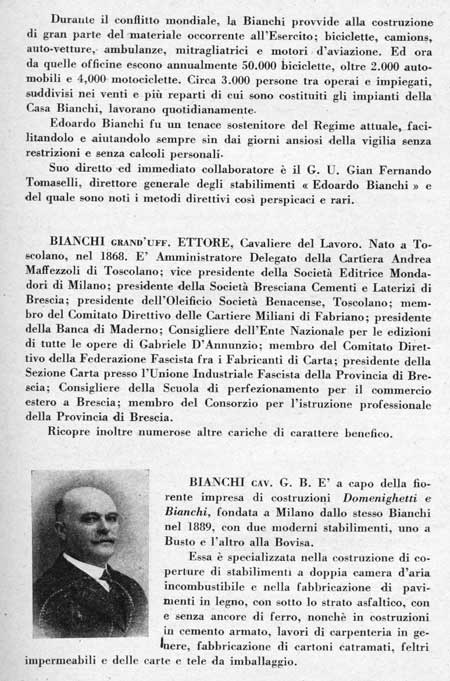 Durante il conflitto mondiale, la Bianchi provvide alla costruzione di gran parte del materiale occorrente all'Esercito; biciclette, camions, auto-vetture, ambulanze, mitragliatrici e motori d'aviazione. Ed ora da quelle officine escono annualmente 50.000 biciclette, oltre 2.000 automobili e 4,000 motociclette. Circa 3.000 persone tra operai e impiegati, suddivisi nei venti e più reparti di cui sono costituiti gli impianti della Casa Bianchi, lavorano quotidianamente.

Edoardo Bianchi fu un tenace sostenitore del Regime attuale, facilitandolo e aiutandolo sempre sin dai giorni ansiosi della vigilia senza restrizioni e senza calcoli personali.

Suo diretto ed immediato collaboratore è il G. U. Gian Fernando Tomaselli, direttore generale degli stabilimenti « Edoardo Bianchi » e del quale sono noti i metodi direttivi così perspicaci e rari.

BIANCHI GRAND'UFF. ETTORE, Cavaliere del Lavoro. Nato a Toscolano, nel 1868. E' Amministratore Delegato della Cartiera Andrea Maffezzoli di Toscolano; vice presidente della Società Editrice Mondadori di Milano; presidente della Società Bresciana Cementi e Laterizi di Brescia; presidente dell'Oleificio Società Benacense, Toscolano; membro del Comitato Direttivo delle Cartiere Miliani di Fabriano; presidente della Banca di Maderno; Consigliere dell'Ente Nazionale per le edizioni di tutte le opere di Gabriele D'Annunzio; membro del Comitato Direttivo della Federazione Fascista fra i Fabbricanti di Carta; presidente della Sezione Carta presso l'Unione Industriale Fascista della Provincia di Brescia; Consigliere della Scuola di perfezionamento per il commercio estero a Brescia; membro del Consorzio per l'istruzione professionale della Provincia di Brescia.

Ricopre inoltre numerose altre cariche di carattere benefico.

BIANCHI CAV. G. B. E' a capo della fiorente impresa di costruzioni Domenighetti e Bianchi, fondata a Milano dallo stesso Bianchi nel 1889, con due moderni stabilimenti, uno a Busto e l'altro alla Bovisa.

Essa è specializzata nella costruzione di coperture di stabilimenti a doppia camera d'aria incombustibile e nella fabbricazione di pavimenti in legno, con sotto lo strato asfaltico, con e senza ancore di ferro, nonchè in costruzioni in cemento armato, lavori di carpenteria in genere, fabbricazione di cartoni catramati, feltri impermeabili e delle carte e tele da imballaggio.